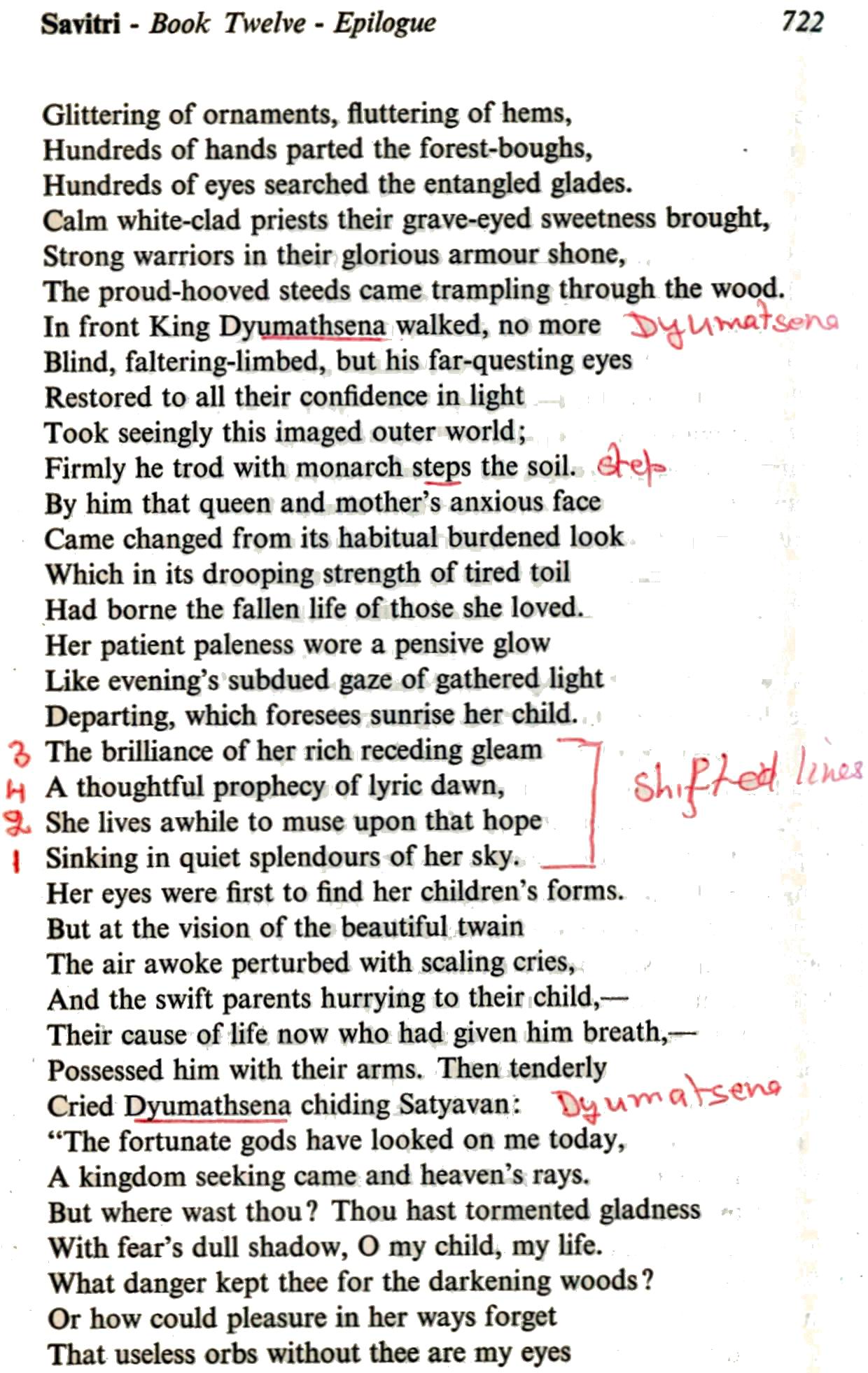 Savitri - Book Twelve - Epilogue 722

Glittering of ornaments, fluttering of hems,
Hundreds of hands parted the forest-boughs,
Hundreds of eyes searched the entangled glades.
Calm white-clad priests their grave-eyed sweetness brought,
Strong warriors in their glorious armour shone,
The proud-hooved steeds came trampling through the wood.
In front King Dyumathsena walked, no more Dyumatsena
Blind, faltering-limbed, but his far-questing eyes
Restored to all their confidence in light
Took seeingly this imaged outer world;
Firmly he trod with monarch steps the soil. step
By him that queen and mother's anxious face
Came changed from its habitual burdened look
Which in its drooping strength of tired toil
Had borne the fallen life of those she loved.
Her patient paleness wore a pensive glow
Like evening's subdued gaze of gathered light
Departing, which foresees sunrise her child.
3 The brilliance of her rich receding gleam
4 A thoughtful prophecy of lyric dawn,
2 She lives awhile to muse upon that hope
1 Sinking in quiet splendours of her sky.
Shifted lines
Her eyes were first to find her children's forms.
But at the vision of the beautiful twain
The air awoke perturbed with scaling cries,
And the swift parents hurrying to their child,—
Their cause of life now who had given him breath,—
Possessed him with their arms. Then tenderly
Cried Dyumathsena chiding Satyavan: Dyumatsena
"The fortunate gods have looked on me today,
A kingdom seeking came and heaven's rays.
But where wast thou? Thou hast tormented gladness
With fear's dull shadow, O my child, my life.
What danger kept thee for the darkening woods?
Or how could pleasure in her ways forget
That useless orbs without thee are my eyes